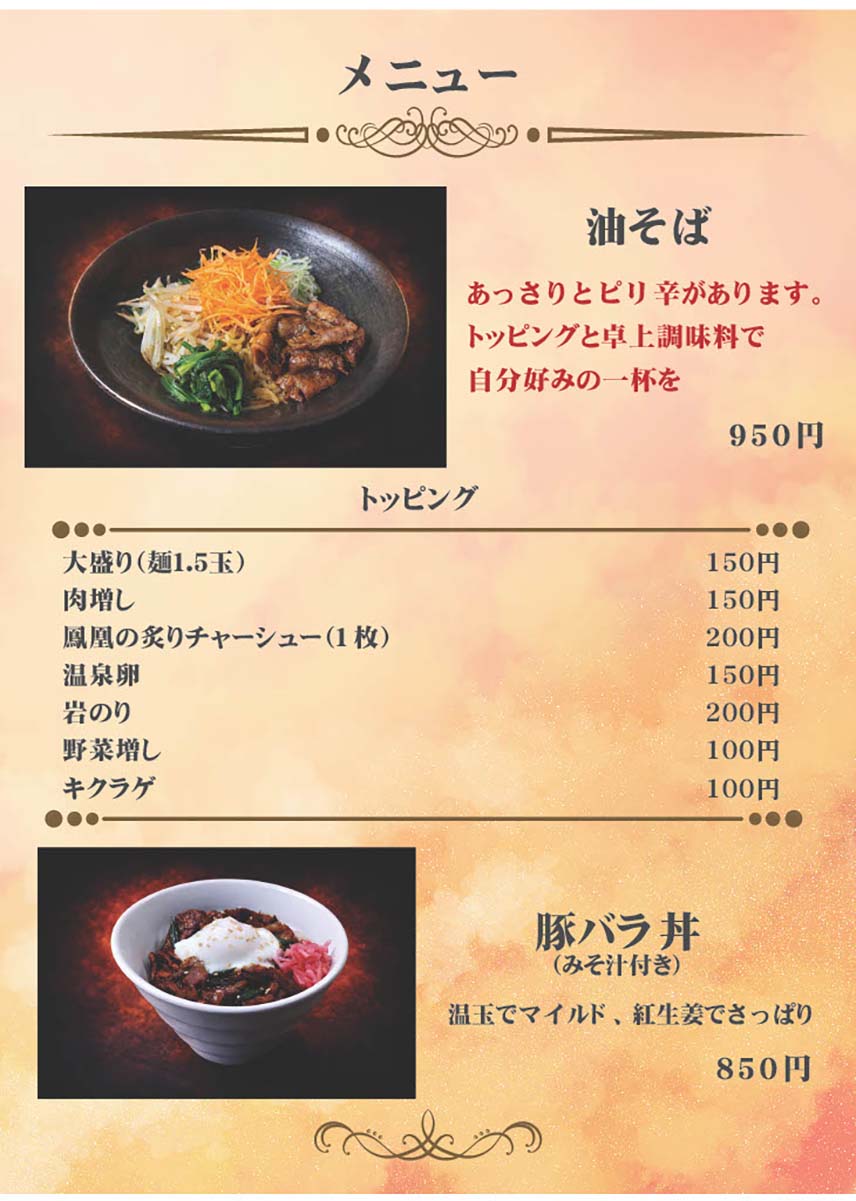 メニュー

油そば

あっさりとピリ辛があります。
トッピングと卓上調味料で
自分好みの一杯を

950円

トッピング

| | |
|---|---|
| 大盛り（麺1.5玉） | 150円 |
| 肉増し | 150円 |
| 鳳凰の炙りチャーシュー（1枚） | 200円 |
| 温泉卵 | 150円 |
| 岩のり | 200円 |
| 野菜増し | 100円 |
| キクラゲ | 100円 |

豚バラ丼
（みそ汁付き）

温玉でマイルド、紅生姜でさっぱり

850円